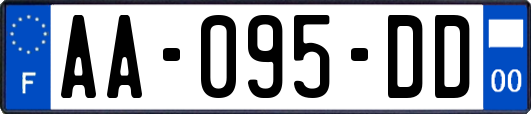 F
AA-095-DD
00